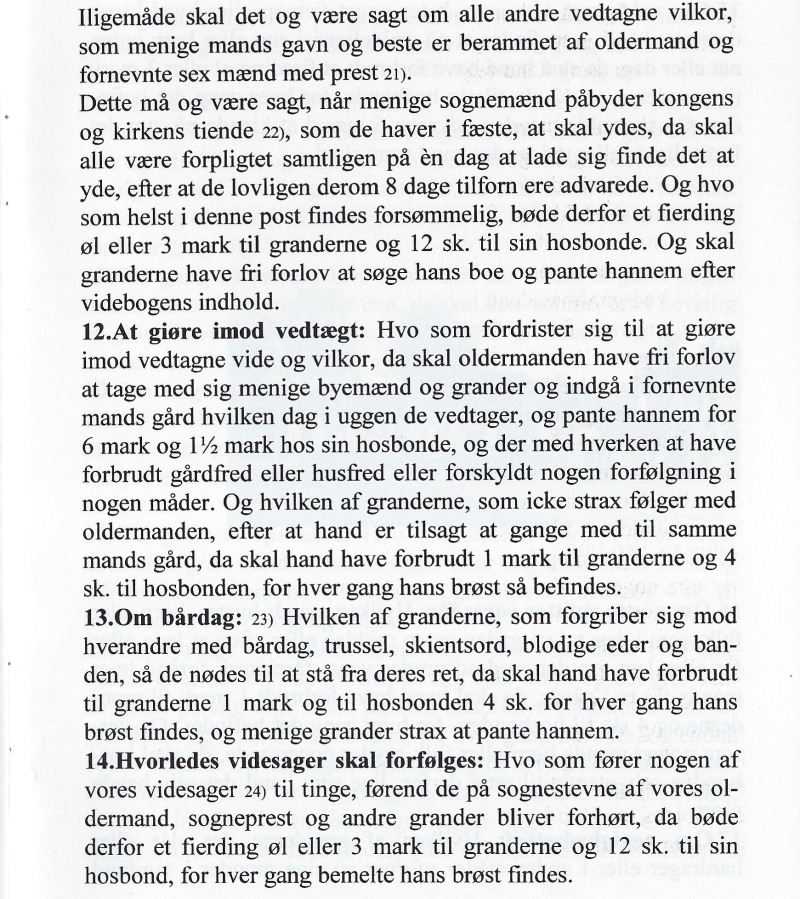 Iligemåde skal det og være sagt om alle andre vedtagne vilkor, som menige mands gavn og beste er berammet af oldermand og fornevnte sex mænd med prest 21).
Dette må og være sagt, når menige sognemænd påbyder kongens og kirkens tiende 22), som de haver i fæste, at skal ydes, da skal alle være forpligtet samtligen på èn dag at lade sig finde det at yde, efter at de lovligen derom 8 dage tilforn ere advarede. Og hvo som helst i denne post findes forsømmelig, bøde derfor et fierding øl eller 3 mark til granderne og 12 sk. til sin hosbonde. Og skal granderne have fri forlov at søge hans boe og pante hannem efter videbogens indhold.
**12.At giøre imod vedtægt:** Hvo som fordrister sig til at giøre imod vedtagne vide og vilkor, da skal oldermanden have fri forlov at tage med sig menige byemænd og grander og indgå i fornevnte mands gård hvilken dag i uggen de vedtager, og pante hannem for 6 mark og 1½ mark hos sin hosbonde, og der med hverken at have forbrudt gårdfred eller husfred eller forskyldt nogen forfølgning i nogen måder. Og hvilken af granderne, som icke strax følger med oldermanden, efter at hand er tilsagt at gange med til samme mands gård, da skal hand have forbrudt 1 mark til granderne og 4 sk. til hosbonden, for hver gang hans brøst så befindes.
**13.Om bårdag:** 23) Hvilken af granderne, som forgriber sig mod hverandre med bårdag, trussel, skientsord, blodige eder og banden, så de nødes til at stå fra deres ret, da skal hand have forbrudt til granderne 1 mark og til hosbonden 4 sk. for hver gang hans brøst findes, og menige grander strax at pante hannem.
**14.Hvorledes videsager skal forfølges:** Hvo som fører nogen af vores videsager 24) til tinge, førend de på sognestevne af vores oldermand, sogneprest og andre grander bliver forhørt, da bøde derfor et fierding øl eller 3 mark til granderne og 12 sk. til sin hosbond, for hver gang bemelte hans brøst findes.